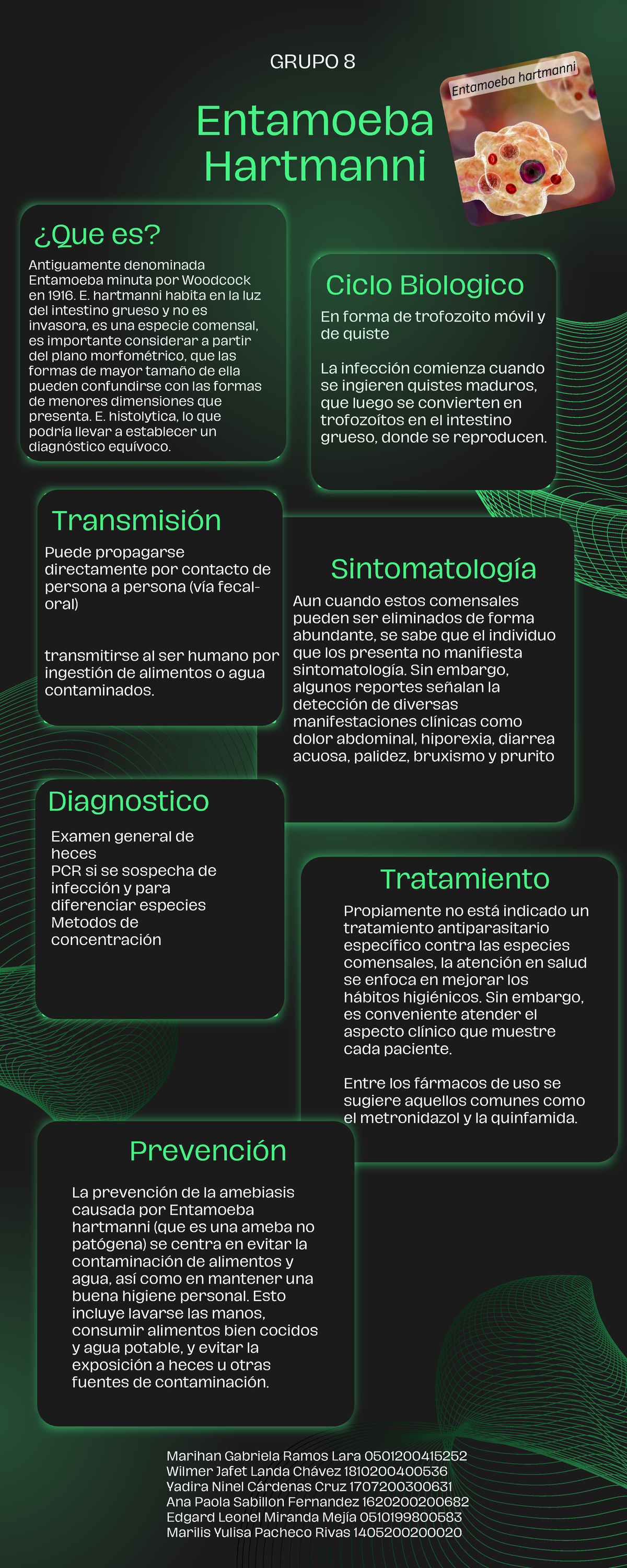 GRUPO 8

Entamoeba Hartmanni

Entamoeba hartmanni

¿Que es?

Antiguamente denominada Entamoeba minuta por Woodcock en 1916. E. hartmanni habita en la luz del intestino grueso y no es invasora, es una especie comensal, es importante considerar a partir del plano morfométrico, que las formas de mayor tamaño de ella pueden confundirse con las formas de menores dimensiones que presenta. E. histolytica, lo que podría llevar a establecer un diagnóstico equívoco.

Ciclo Biologico

En forma de trofozoito móvil y de quiste

La infección comienza cuando se ingieren quistes maduros, que luego se convierten en trofozoítos en el intestino grueso, donde se reproducen.

Transmisión

Puede propagarse directamente por contacto de persona a persona (vía fecal-oral)

transmitirse al ser humano por ingestión de alimentos o agua contaminados.

Sintomatología

Aun cuando estos comensales pueden ser eliminados de forma abundante, se sabe que el individuo que los presenta no manifiesta sintomatología. Sin embargo, algunos reportes señalan la detección de diversas manifestaciones clínicas como dolor abdominal, hiporexia, diarrea acuosa, palidez, bruxismo y prurito

Diagnostico

Examen general de heces
PCR si se sospecha de infección y para diferenciar especies
Metodos de concentración

Tratamiento

Propiamente no está indicado un tratamiento antiparasitario específico contra las especies comensales, la atención en salud se enfoca en mejorar los hábitos higiénicos. Sin embargo, es conveniente atender el aspecto clínico que muestre cada paciente.

Entre los fármacos de uso se sugiere aquellos comunes como el metronidazol y la quinfamida.

Prevención

La prevención de la amebiasis causada por Entamoeba hartmanni (que es una ameba no patógena) se centra en evitar la contaminación de alimentos y agua, así como en mantener una buena higiene personal. Esto incluye lavarse las manos, consumir alimentos bien cocidos y agua potable, y evitar la exposición a heces u otras fuentes de contaminación.

Marihan Gabriela Ramos Lara 0501200415252
Wilmer Jafet Landa Chávez 1810200400536
Yadira Ninel Cárdenas Cruz 1707200300631
Ana Paola Sabillon Fernandez 1620200200682
Edgard Leonel Miranda Mejía 0510199800583
Marilis Yulisa Pacheco Rivas 1405200200020